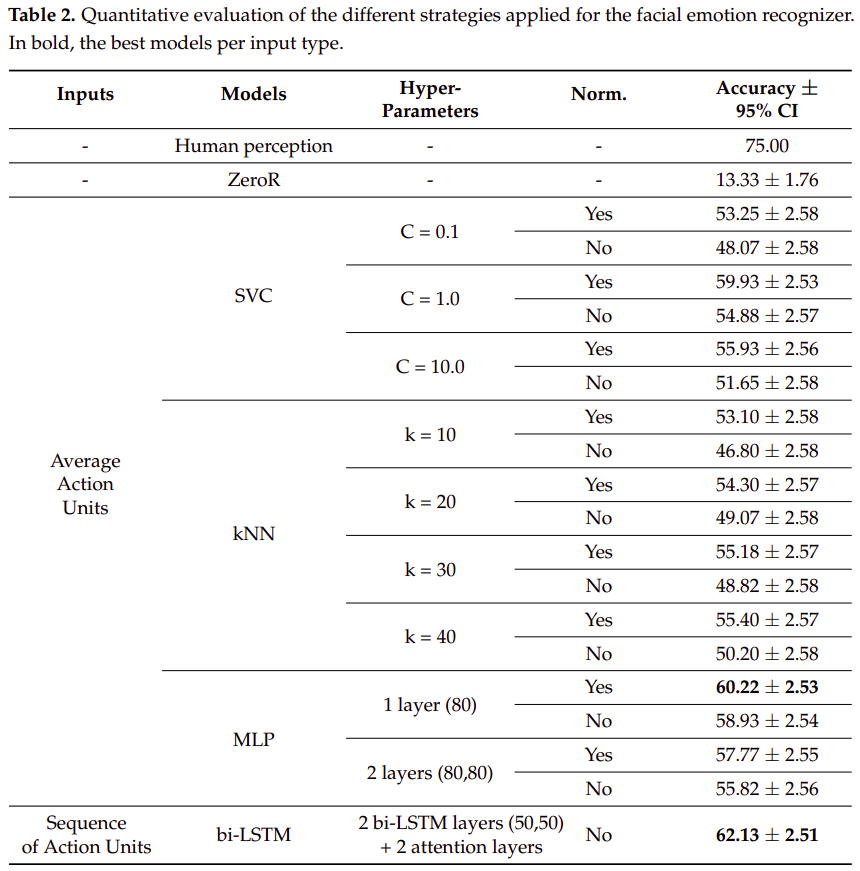 **Table 2.** Quantitative evaluation of the different strategies applied for the facial emotion recognizer. In bold, the best models per input type.

| Inputs | Models | Hyper-Parameters | Norm. | Accuracy ± 95% CI |
|---|---|---|---|---|
| - | Human perception | - | - | 75.00 |
| - | ZeroR | - | - | 13.33 ± 1.76 |
| Average Action Units | SVC | C = 0.1 | Yes | 53.25 ± 2.58 |
| | | | No | 48.07 ± 2.58 |
| | | C = 1.0 | Yes | 59.93 ± 2.53 |
| | | | No | 54.88 ± 2.57 |
| | | C = 10.0 | Yes | 55.93 ± 2.56 |
| | | | No | 51.65 ± 2.58 |
| | kNN | k = 10 | Yes | 53.10 ± 2.58 |
| | | | No | 46.80 ± 2.58 |
| | | k = 20 | Yes | 54.30 ± 2.57 |
| | | | No | 49.07 ± 2.58 |
| | | k = 30 | Yes | 55.18 ± 2.57 |
| | | | No | 48.82 ± 2.58 |
| | | k = 40 | Yes | 55.40 ± 2.57 |
| | | | No | 50.20 ± 2.58 |
| | MLP | 1 layer (80) | Yes | **60.22 ± 2.53** |
| | | | No | 58.93 ± 2.54 |
| | | 2 layers (80,80) | Yes | 57.77 ± 2.55 |
| | | | No | 55.82 ± 2.56 |
| Sequence of Action Units | bi-LSTM | 2 bi-LSTM layers (50,50) + 2 attention layers | No | **62.13 ± 2.51** |